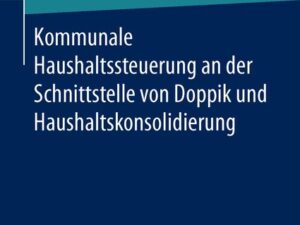 Kommunale Haushaltssteuerung an der Schnittstelle von Doppik und Haushaltskonsolidierung